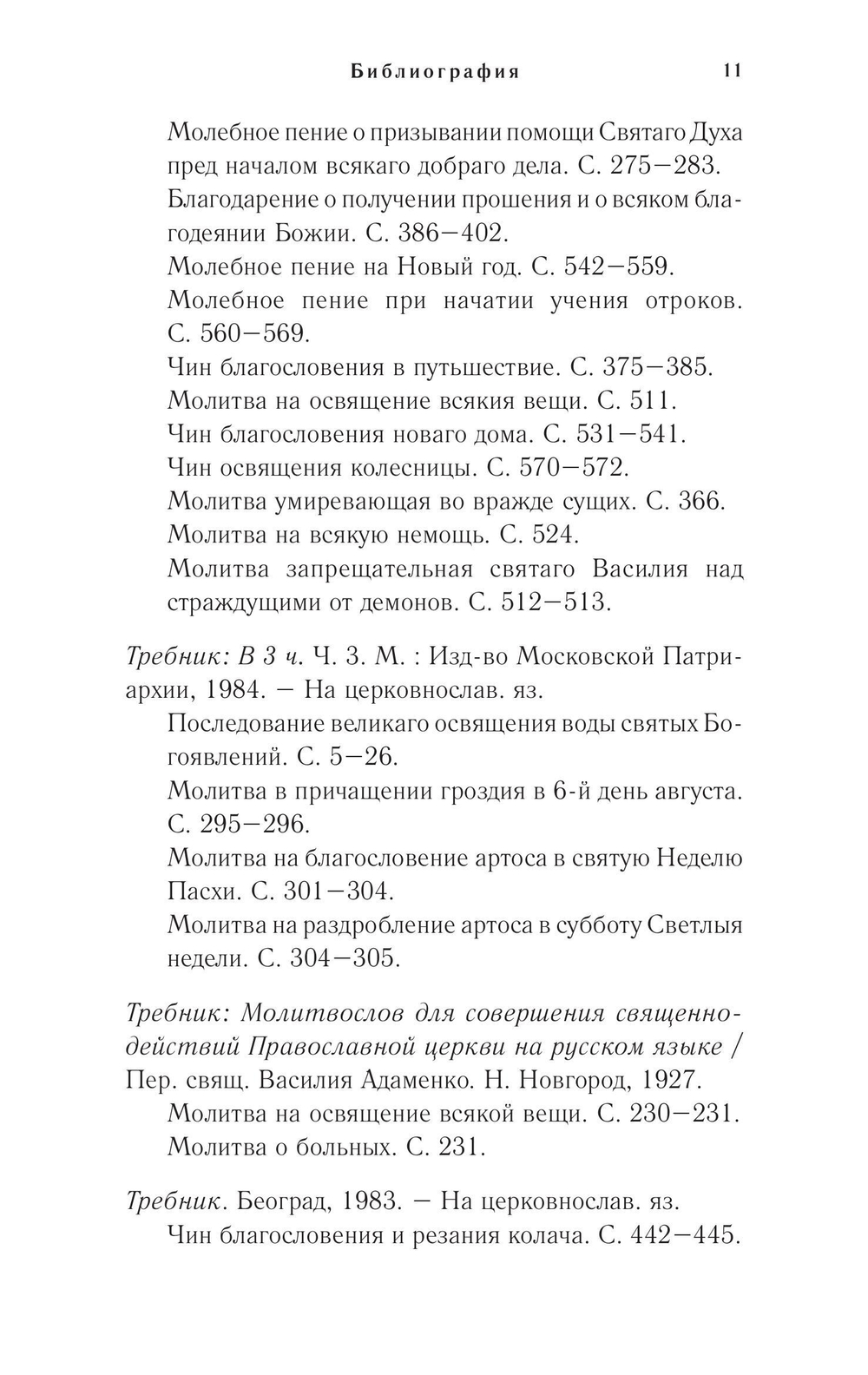 Библиография 11

Молебное пение о призывании помощи Святаго Духа пред началом всякаго добраго дела. С. 275—283.
Благодарение о получении прошения и о всяком благодеянии Божии. С. 386—402.
Молебное пение на Новый год. С. 542—559.
Молебное пение при начатии учения отроков. С. 560—569.
Чин благословения в путьшествие. С. 375—385.
Молитва на освящение всякия вещи. С. 511.
Чин благословения новаго дома. С. 531—541.
Чин освящения колесницы. С. 570—572.
Молитва умиревающая во вражде сущих. С. 366.
Молитва на всякую немощь. С. 524.
Молитва запрещательная святаго Василия над страждущими от демонов. С. 512—513.

Требник: В 3 ч. Ч. 3. М. : Изд-во Московской Патриархии, 1984. — На церковнослав. яз.
Последование великаго освящения воды святых Богоявлений. С. 5—26.
Молитва в причащении гроздия в 6-й день августа. С. 295—296.
Молитва на благословение артоса в святую Неделю Пасхи. С. 301—304.
Молитва на раздробление артоса в субботу Светлыя недели. С. 304—305.

Требник: Молитвослов для совершения священнодействий Православной церкви на русском языке / Пер. свящ. Василия Адаменко. Н. Новгород, 1927.
Молитва на освящение всякой вещи. С. 230—231.
Молитва о больных. С. 231.

Требник. Београд, 1983. — На церковнослав. яз.
Чин благословения и резания колача. С. 442—445.